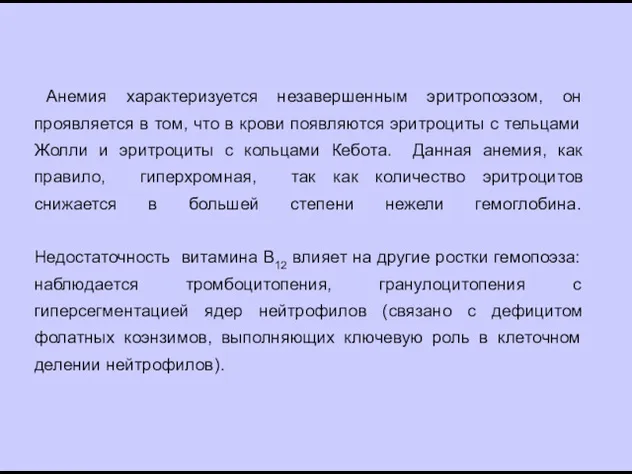 Анемия характеризуется незавершенным эритропоэзом, он проявляется в том, что в крови появляются эритроциты с тельцами Жолли и эритроциты с кольцами Кебота. Данная анемия, как правило, гиперхромная, так как количество эритроцитов снижается в большей степени нежели гемоглобина.

Недостаточность витамина $B_{12}$ влияет на другие ростки гемопоэза: наблюдается тромбоцитопения, гранулоцитопения с гиперсегментацией ядер нейтрофилов (связано с дефицитом фолатных коэнзимов, выполняющих ключевую роль в клеточном делении нейтрофилов).